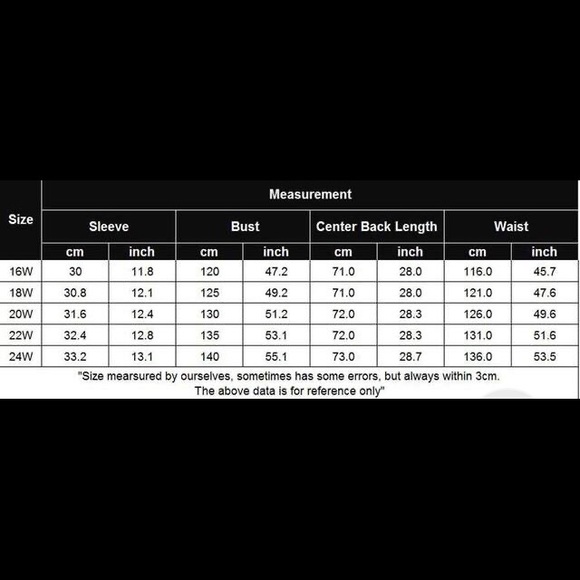 | Size | Measurement | | | | | | | |
|---|---|---|---|---|---|---|---|---|
| | Sleeve | | Bust | | Center Back Length | | Waist | |
| | cm | inch | cm | inch | cm | inch | cm | inch |
| 16W | 30 | 11.8 | 120 | 47.2 | 71.0 | 28.0 | 116.0 | 45.7 |
| 18W | 30.8 | 12.1 | 125 | 49.2 | 71.0 | 28.0 | 121.0 | 47.6 |
| 20W | 31.6 | 12.4 | 130 | 51.2 | 72.0 | 28.3 | 126.0 | 49.6 |
| 22W | 32.4 | 12.8 | 135 | 53.1 | 72.0 | 28.3 | 131.0 | 51.6 |
| 24W | 33.2 | 13.1 | 140 | 55.1 | 73.0 | 28.7 | 136.0 | 53.5 |

"Size mearsured by ourselves, sometimes has some errors, but always within 3cm. The above data is for reference only"